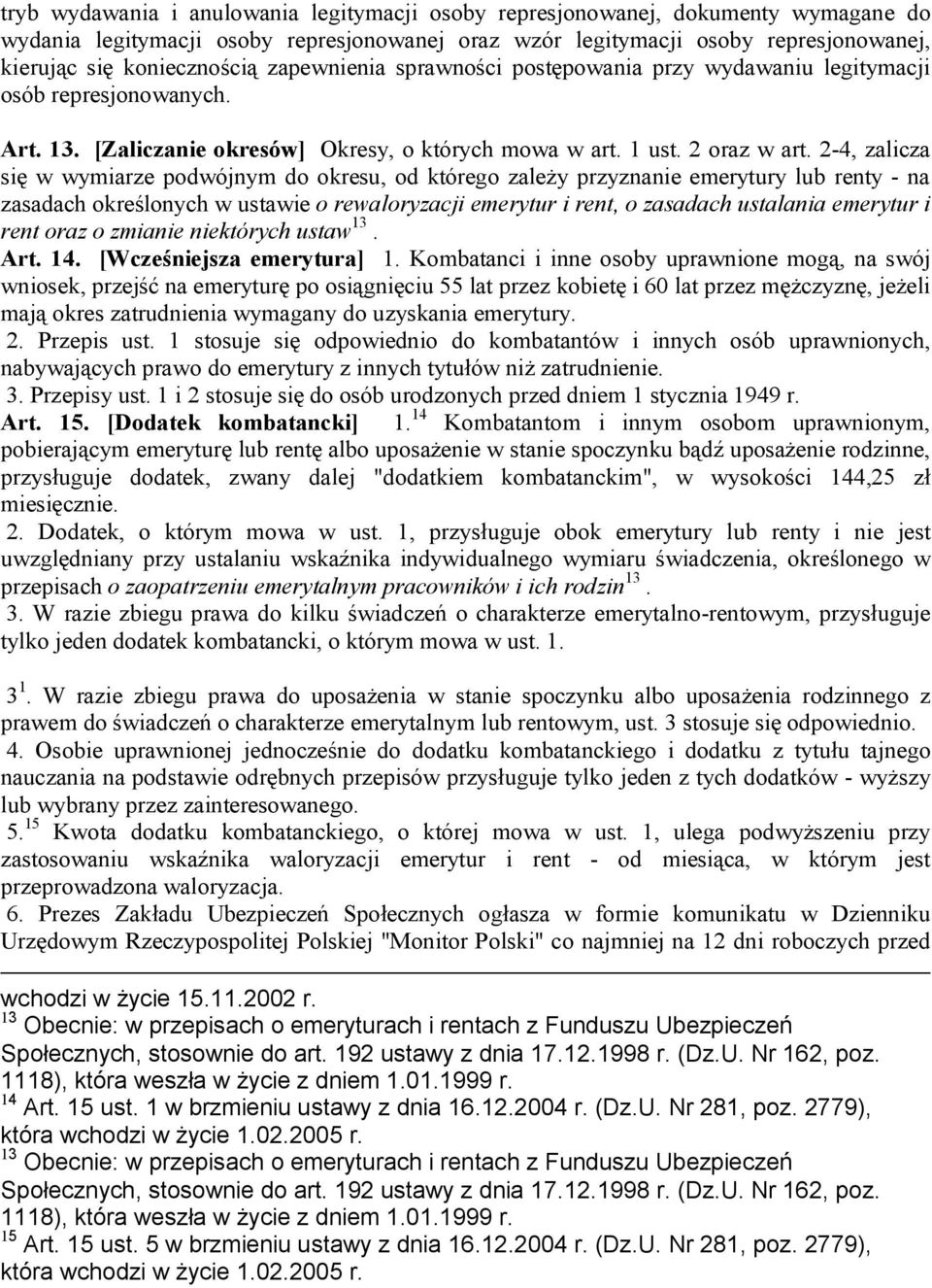 tryb wydawania i anulowania legitymacji osoby represjonowanej, dokumenty wymagane do wydania legitymacji osoby represjonowanej oraz wzór legitymacji osoby represjonowanej, kierując się koniecznością zapewnienia sprawności postępowania przy wydawaniu legitymacji osób represjonowanych.

Art. 13. [Zaliczanie okresów] Okresy, o których mowa w art. 1 ust. 2 oraz w art. 2-4, zalicza się w wymiarze podwójnym do okresu, od którego zależy przyznanie emerytury lub renty - na zasadach określonych w ustawie o rewaloryzacji emerytur i rent, o zasadach ustalania emerytur i rent oraz o zmianie niektórych ustaw$^{13}$.

Art. 14. [Wcześniejsza emerytura] 1. Kombatanci i inne osoby uprawnione mogą, na swój wniosek, przejść na emeryturę po osiągnięciu 55 lat przez kobietę i 60 lat przez mężczyznę, jeżeli mają okres zatrudnienia wymagany do uzyskania emerytury.
2. Przepis ust. 1 stosuje się odpowiednio do kombatantów i innych osób uprawnionych, nabywających prawo do emerytury z innych tytułów niż zatrudnienie.
3. Przepisy ust. 1 i 2 stosuje się do osób urodzonych przed dniem 1 stycznia 1949 r.

Art. 15. [Dodatek kombatancki] 1.$^{14}$ Kombatantom i innym osobom uprawnionym, pobierającym emeryturę lub rentę albo uposażenie w stanie spoczynku bądź uposażenie rodzinne, przysługuje dodatek, zwany dalej "dodatkiem kombatanckim", w wysokości 144,25 zł miesięcznie.
2. Dodatek, o którym mowa w ust. 1, przysługuje obok emerytury lub renty i nie jest uwzględniany przy ustalaniu wskaźnika indywidualnego wymiaru świadczenia, określonego w przepisach o zaopatrzeniu emerytalnym pracowników i ich rodzin$^{13}$.
3. W razie zbiegu prawa do kilku świadczeń o charakterze emerytalno-rentowym, przysługuje tylko jeden dodatek kombatancki, o którym mowa w ust. 1.

3$^{1}$. W razie zbiegu prawa do uposażenia w stanie spoczynku albo uposażenia rodzinnego z prawem do świadczeń o charakterze emerytalnym lub rentowym, ust. 3 stosuje się odpowiednio.
4. Osobie uprawnionej jednocześnie do dodatku kombatanckiego i dodatku z tytułu tajnego nauczania na podstawie odrębnych przepisów przysługuje tylko jeden z tych dodatków - wyższy lub wybrany przez zainteresowanego.
5.$^{15}$ Kwota dodatku kombatanckiego, o której mowa w ust. 1, ulega podwyższeniu przy zastosowaniu wskaźnika waloryzacji emerytur i rent - od miesiąca, w którym jest przeprowadzona waloryzacja.
6. Prezes Zakładu Ubezpieczeń Społecznych ogłasza w formie komunikatu w Dzienniku Urzędowym Rzeczypospolitej Polskiej "Monitor Polski" co najmniej na 12 dni roboczych przed

wchodzi w życie 15.11.2002 r.
$^{13}$ Obecnie: w przepisach o emeryturach i rentach z Funduszu Ubezpieczeń Społecznych, stosownie do art. 192 ustawy z dnia 17.12.1998 r. (Dz.U. Nr 162, poz. 1118), która weszła w życie z dniem 1.01.1999 r.
$^{14}$ Art. 15 ust. 1 w brzmieniu ustawy z dnia 16.12.2004 r. (Dz.U. Nr 281, poz. 2779), która wchodzi w życie 1.02.2005 r.
$^{13}$ Obecnie: w przepisach o emeryturach i rentach z Funduszu Ubezpieczeń Społecznych, stosownie do art. 192 ustawy z dnia 17.12.1998 r. (Dz.U. Nr 162, poz. 1118), która weszła w życie z dniem 1.01.1999 r.
$^{15}$ Art. 15 ust. 5 w brzmieniu ustawy z dnia 16.12.2004 r. (Dz.U. Nr 281, poz. 2779), która wchodzi w życie 1.02.2005 r.